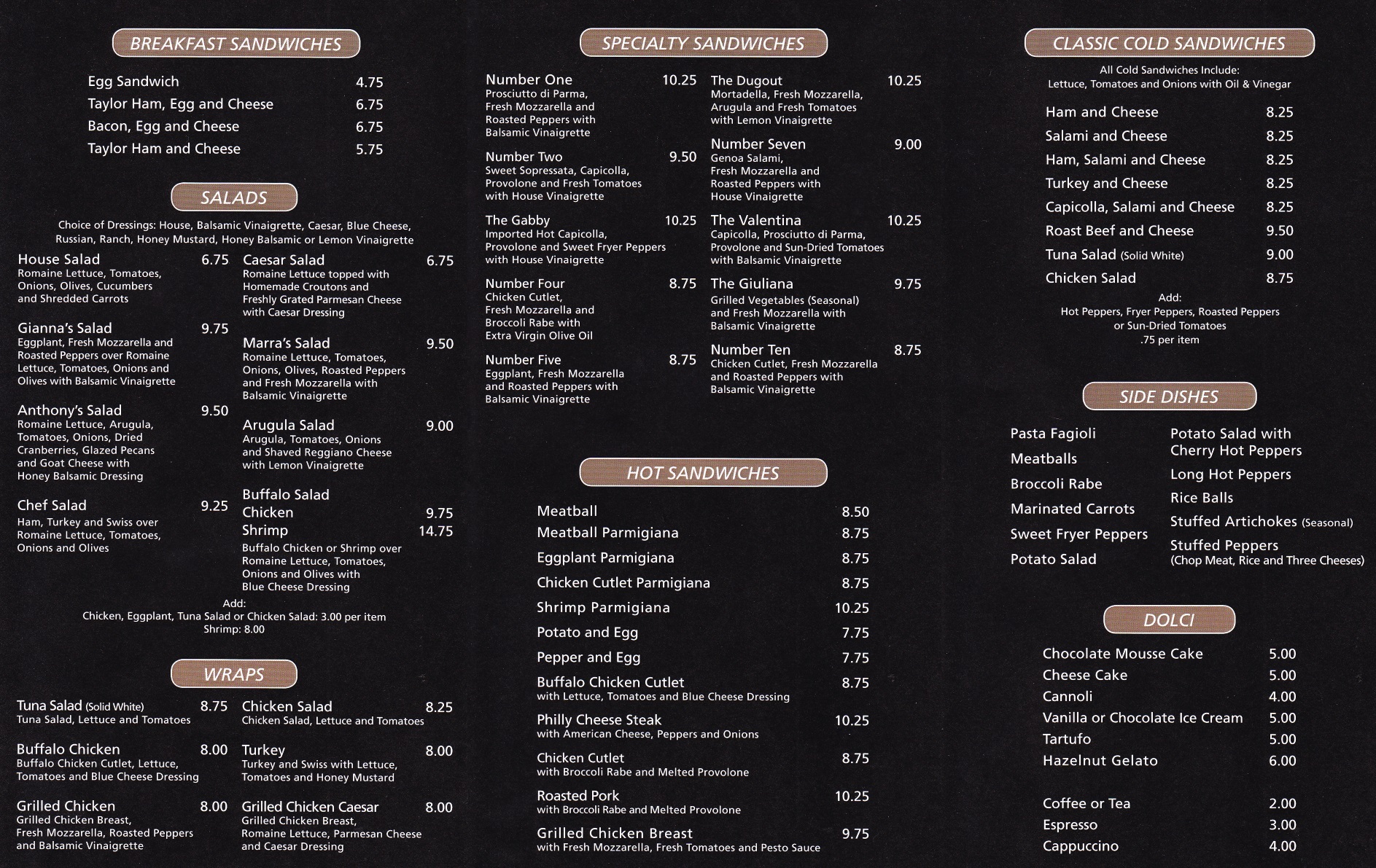 BREAKFAST SANDWICHES

Egg Sandwich 4.75
Taylor Ham, Egg and Cheese 6.75
Bacon, Egg and Cheese 6.75
Taylor Ham and Cheese 5.75

SALADS

Choice of Dressings: House, Balsamic Vinaigrette, Caesar, Blue Cheese, Russian, Ranch, Honey Mustard, Honey Balsamic or Lemon Vinaigrette

House Salad 6.75
Romaine Lettuce, Tomatoes, Onions, Olives, Cucumbers and Shredded Carrots

Gianna's Salad 9.75
Eggplant, Fresh Mozzarella and Roasted Peppers over Romaine Lettuce, Tomatoes, Onions and Olives with Balsamic Vinaigrette

Anthony's Salad 9.50
Romaine Lettuce, Arugula, Tomatoes, Onions, Dried Cranberries, Glazed Pecans and Goat Cheese with Honey Balsamic Dressing

Chef Salad 9.25
Ham, Turkey and Swiss over Romaine Lettuce, Tomatoes, Onions and Olives

Caesar Salad 6.75
Romaine Lettuce topped with Homemade Croutons and Freshly Grated Parmesan Cheese with Caesar Dressing

Marra's Salad 9.50
Romaine Lettuce, Tomatoes, Onions, Olives, Roasted Peppers and Fresh Mozzarella with Balsamic Vinaigrette

Arugula Salad 9.00
Arugula, Tomatoes, Onions and Shaved Reggiano Cheese with Lemon Vinaigrette

Buffalo Salad
Chicken 9.75
Shrimp 14.75
Buffalo Chicken or Shrimp over Romaine Lettuce, Tomatoes, Onions and Olives with Blue Cheese Dressing

Add:
Chicken, Eggplant, Tuna Salad or Chicken Salad: 3.00 per item
Shrimp: 8.00

WRAPS

Tuna Salad (Solid White) 8.75
Tuna Salad, Lettuce and Tomatoes

Buffalo Chicken 8.00
Buffalo Chicken Cutlet, Lettuce, Tomatoes and Blue Cheese Dressing

Grilled Chicken 8.00
Grilled Chicken Breast, Fresh Mozzarella, Roasted Peppers and Balsamic Vinaigrette

Chicken Salad 8.25
Chicken Salad, Lettuce and Tomatoes

Turkey 8.00
Turkey and Swiss with Lettuce, Tomatoes and Honey Mustard

Grilled Chicken Caesar 8.00
Grilled Chicken Breast, Romaine Lettuce, Parmesan Cheese and Caesar Dressing

SPECIALTY SANDWICHES

Number One 10.25
Prosciutto di Parma, Fresh Mozzarella and Roasted Peppers with Balsamic Vinaigrette

Number Two 9.50
Sweet Sopressata, Capicolla, Provolone and Fresh Tomatoes with House Vinaigrette

The Gabby 10.25
Imported Hot Capicolla, Provolone and Sweet Fryer Peppers with House Vinaigrette

Number Four 8.75
Chicken Cutlet, Fresh Mozzarella and Broccoli Rabe with Extra Virgin Olive Oil

Number Five 8.75
Eggplant, Fresh Mozzarella and Roasted Peppers with Balsamic Vinaigrette

The Dugout 10.25
Mortadella, Fresh Mozzarella, Arugula and Fresh Tomatoes with Lemon Vinaigrette

Number Seven 9.00
Genoa Salami, Fresh Mozzarella and Roasted Peppers with House Vinaigrette

The Valentina 10.25
Capicolla, Prosciutto di Parma, Provolone and Sun-Dried Tomatoes with Balsamic Vinaigrette

The Giuliana 9.75
Grilled Vegetables (Seasonal) and Fresh Mozzarella with Balsamic Vinaigrette

Number Ten 8.75
Chicken Cutlet, Fresh Mozzarella and Roasted Peppers with Balsamic Vinaigrette

HOT SANDWICHES

Meatball 8.50
Meatball Parmigiana 8.75
Eggplant Parmigiana 8.75
Chicken Cutlet Parmigiana 8.75
Shrimp Parmigiana 10.25
Potato and Egg 7.75
Pepper and Egg 7.75
Buffalo Chicken Cutlet 8.75
with Lettuce, Tomatoes and Blue Cheese Dressing
Philly Cheese Steak 10.25
with American Cheese, Peppers and Onions
Chicken Cutlet 8.75
with Broccoli Rabe and Melted Provolone
Roasted Pork 10.25
with Broccoli Rabe and Melted Provolone
Grilled Chicken Breast 9.75
with Fresh Mozzarella, Fresh Tomatoes and Pesto Sauce

CLASSIC COLD SANDWICHES

All Cold Sandwiches Include:
Lettuce, Tomatoes and Onions with Oil & Vinegar

Ham and Cheese 8.25
Salami and Cheese 8.25
Ham, Salami and Cheese 8.25
Turkey and Cheese 8.25
Capicolla, Salami and Cheese 8.25
Roast Beef and Cheese 9.50
Tuna Salad (Solid White) 9.00
Chicken Salad 8.75

Add:
Hot Peppers, Fryer Peppers, Roasted Peppers or Sun-Dried Tomatoes
.75 per item

SIDE DISHES

Pasta Fagioli
Meatballs
Broccoli Rabe
Marinated Carrots
Sweet Fryer Peppers
Potato Salad

Potato Salad with Cherry Hot Peppers
Long Hot Peppers
Rice Balls
Stuffed Artichokes (Seasonal)
Stuffed Peppers
(Chop Meat, Rice and Three Cheeses)

DOLCI

Chocolate Mousse Cake 5.00
Cheese Cake 5.00
Cannoli 4.00
Vanilla or Chocolate Ice Cream 5.00
Tartufo 5.00
Hazelnut Gelato 6.00

Coffee or Tea 2.00
Espresso 3.00
Cappuccino 4.00